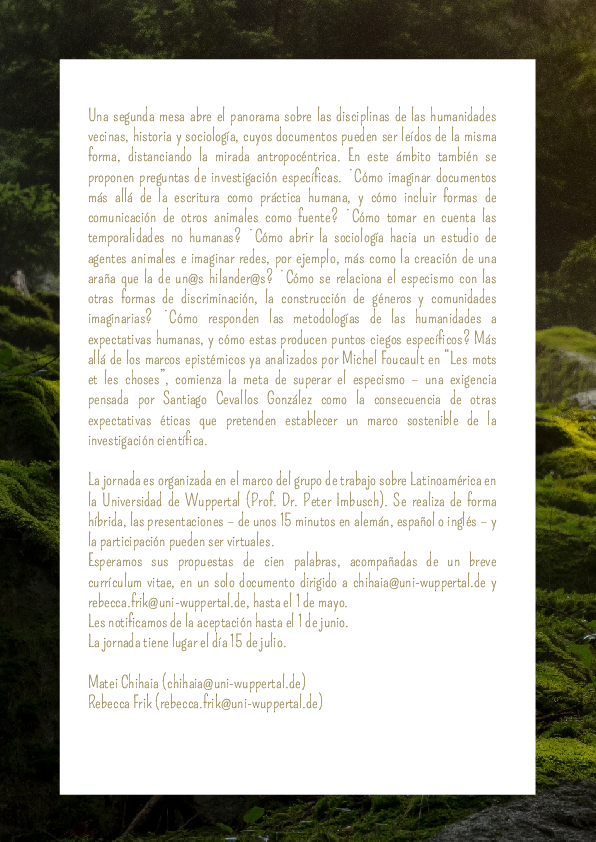 Una segunda mesa abre el panorama sobre las disciplinas de las humanidades vecinas, historia y sociología, cuyos documentos pueden ser leídos de la misma forma, distanciando la mirada antropocéntrica. En este ámbito también se proponen preguntas de investigación específicas. ¨Cómo imaginar documentos más allá de la escritura como práctica humana, y cómo incluir formas de comunicación de otros animales como fuente? ¨Cómo tomar en cuenta las temporalidades no humanas? ¨Cómo abrir la sociología hacia un estudio de agentes animales e imaginar redes, por ejemplo, más como la creación de una araña que la de un@s hilander@s? ¨Cómo se relaciona el especismo con las otras formas de discriminación, la construcción de géneros y comunidades imaginarias? ¨Cómo responden las metodologías de las humanidades a expectativas humanas, y cómo estas producen puntos ciegos específicos? Más allá de los marcos epistémicos ya analizados por Michel Foucault en "Les mots et les choses", comienza la meta de superar el especismo – una exigencia pensada por Santiago Cevallos González como la consecuencia de otras expectativas éticas que pretenden establecer un marco sostenible de la investigación científica.

La jornada es organizada en el marco del grupo de trabajo sobre Latinoamérica en la Universidad de Wuppertal (Prof. Dr. Peter Imbusch). Se realiza de forma híbrida, las presentaciones – de unos 15 minutos en alemán, español o inglés – y la participación pueden ser virtuales.
Esperamos sus propuestas de cien palabras, acompañadas de un breve currículum vitae, en un solo documento dirigido a chihaia@uni-wuppertal.de y rebecca.frik@uni-wuppertal.de, hasta el 1 de mayo.
Les notificamos de la aceptación hasta el 1 de junio.
La jornada tiene lugar el día 15 de julio.

Matei Chihaia (chihaia@uni-wuppertal.de)
Rebecca Frik (rebecca.frik@uni-wuppertal.de)